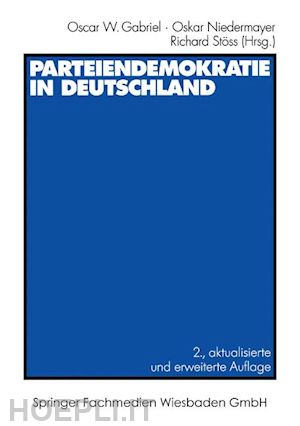 Oscar W. Gabriel · Oskar Niedermayer
Richard Stöss (Hrsg.)

PARTEIENDEMOKRATIE IN DEUTSCHLAND

2., aktualisierte und erweiterte Auflage

Springer Fachmedien Wiesbaden GmbH

HOEPLI.IT